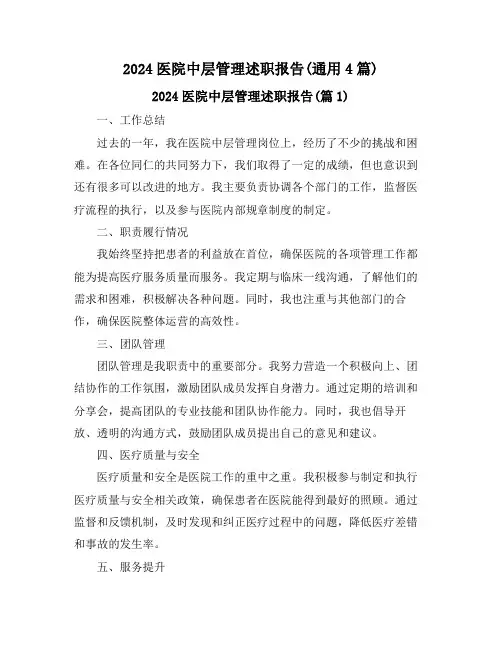 2024 医院中层管理述职报告(通用 4 篇)

2024 医院中层管理述职报告(篇 1)

一、工作总结

过去的一年，我在医院中层管理岗位上，经历了不少的挑战和困难。在各位同仁的共同努力下，我们取得了一定的成绩，但也意识到还有很多可以改进的地方。我主要负责协调各个部门的工作，监督医疗流程的执行，以及参与医院内部规章制度的制定。

二、职责履行情况

我始终坚持把患者的利益放在首位，确保医院的各项管理工作都能为提高医疗服务质量而服务。我定期与临床一线沟通，了解他们的需求和困难，积极解决各种问题。同时，我也注重与其他部门的合作，确保医院整体运营的高效性。

三、团队管理

团队管理是我职责中的重要部分。我努力营造一个积极向上、团结协作的工作氛围，激励团队成员发挥自身潜力。通过定期的培训和分享会，提高团队的专业技能和团队协作能力。同时，我也倡导开放、透明的沟通方式，鼓励团队成员提出自己的意见和建议。

四、医疗质量与安全

医疗质量和安全是医院工作的重中之重。我积极参与制定和执行医疗质量与安全相关政策，确保患者在医院能得到最好的照顾。通过监督和反馈机制，及时发现和纠正医疗过程中的问题，降低医疗差错和事故的发生率。

五、服务提升